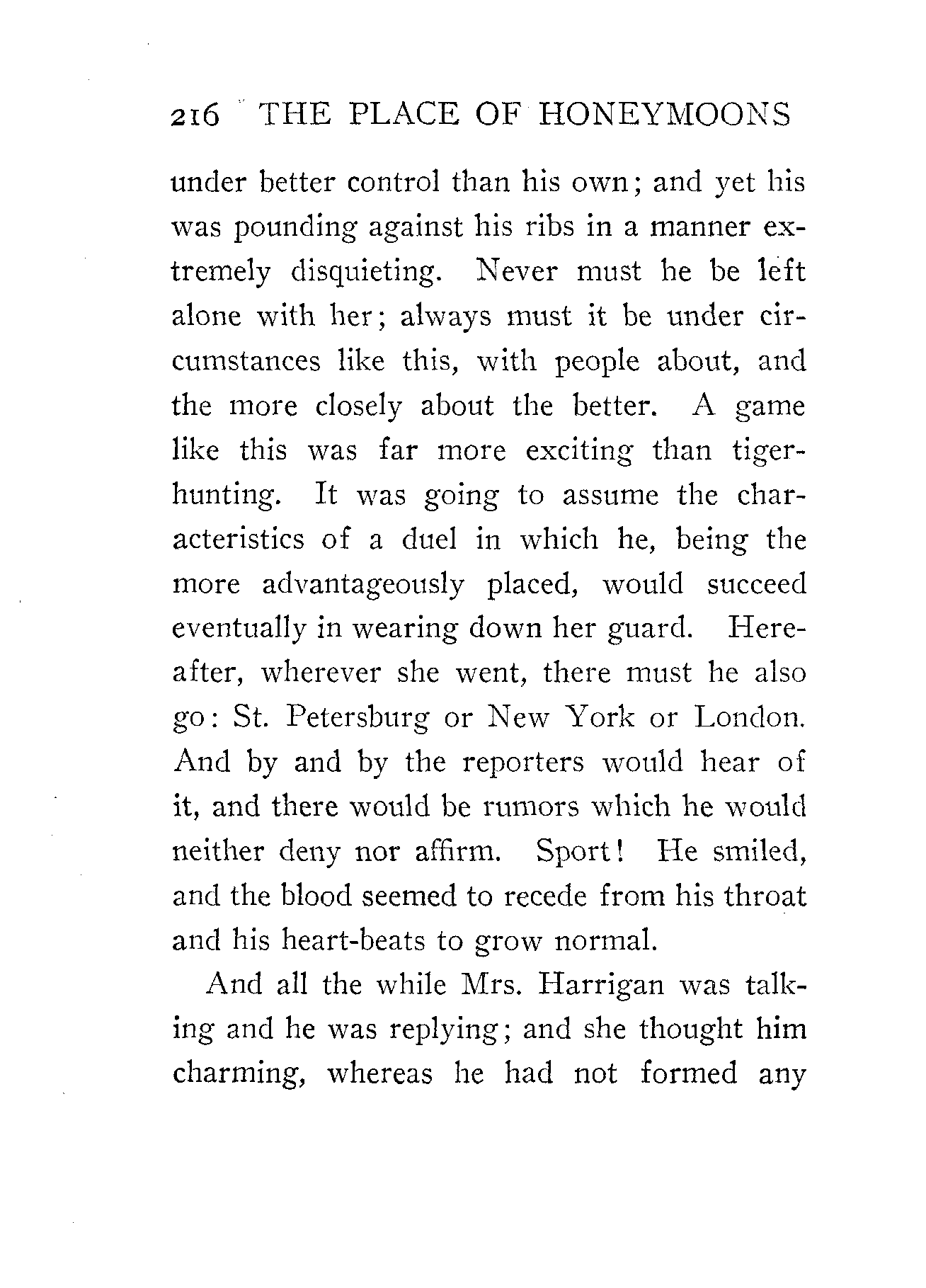 216 THE PLACE OF HONEYMOONS

under better control than his own; and yet his was pounding against his ribs in a manner extremely disquieting. Never must he be left alone with her; always must it be under circumstances like this, with people about, and the more closely about the better. A game like this was far more exciting than tiger-hunting. It was going to assume the characteristics of a duel in which he, being the more advantageously placed, would succeed eventually in wearing down her guard. Hereafter, wherever she went, there must he also go: St. Petersburg or New York or London. And by and by the reporters would hear of it, and there would be rumors which he would neither deny nor affirm. Sport! He smiled, and the blood seemed to recede from his throat and his heart-beats to grow normal.

And all the while Mrs. Harrigan was talking and he was replying; and she thought him charming, whereas he had not formed any